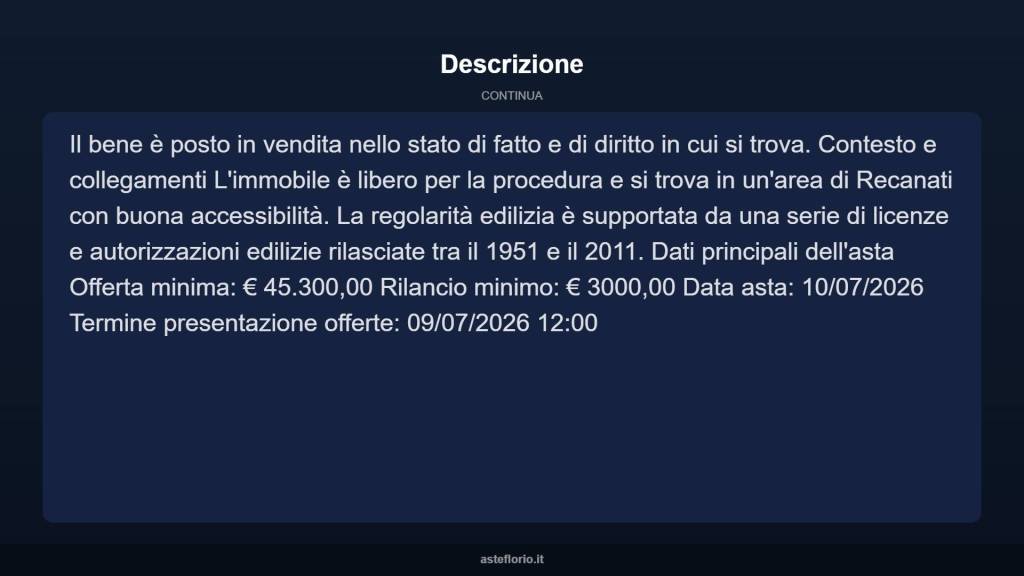 Descrizione

CONTINUA

Il bene è posto in vendita nello stato di fatto e di diritto in cui si trova. Contesto e collegamenti L'immobile è libero per la procedura e si trova in un'area di Recanati con buona accessibilità. La regolarità edilizia è supportata da una serie di licenze e autorizzazioni edilizie rilasciate tra il 1951 e il 2011. Dati principali dell'asta Offerta minima: € 45.300,00 Rilancio minimo: € 3000,00 Data asta: 10/07/2026 Termine presentazione offerte: 09/07/2026 12:00

asteflorio.it